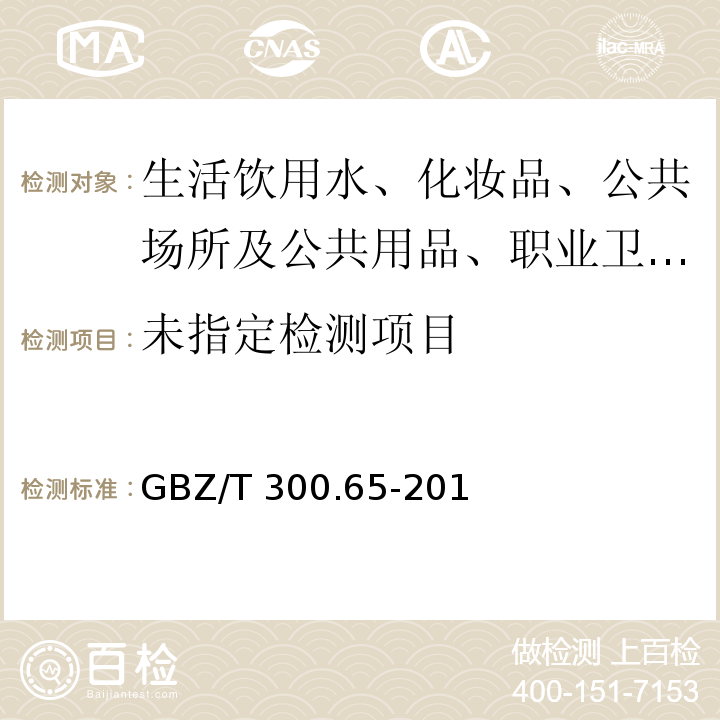 MA CNAS AC ilac-MRA

检测对象：生活饮用水、化妆品、公共场所及公共用品、职业卫…

检测项目：未指定检测项目

检测标准：GBZ/T 300.65-201

百检 Baijiantest.com

做检测 上百检
400-151-7153